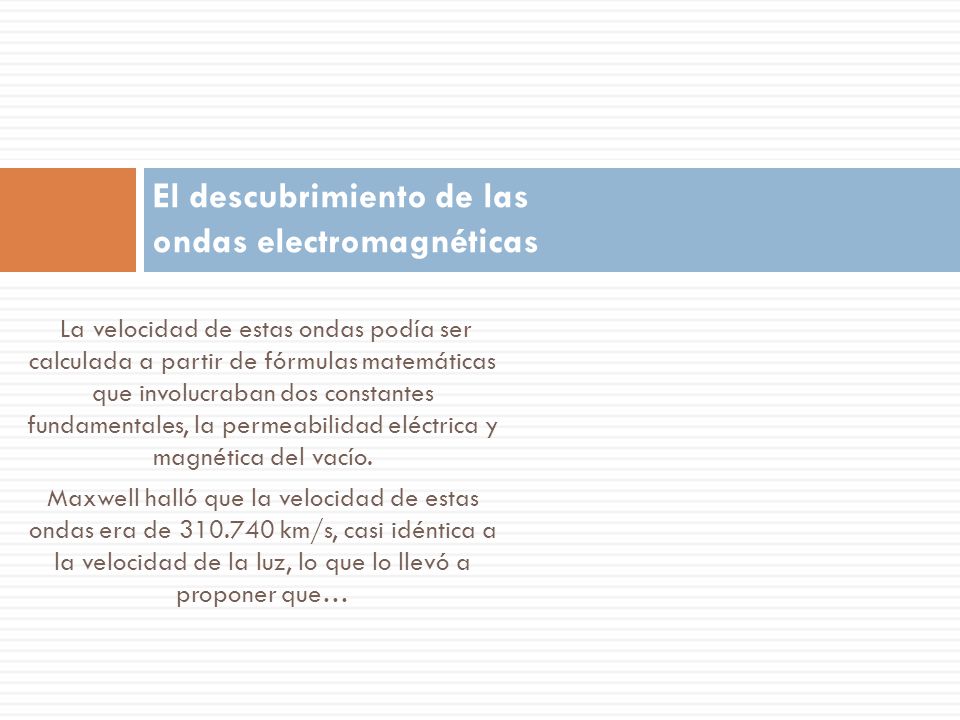 El descubrimiento de las ondas electromagnéticas

La velocidad de estas ondas podía ser calculada a partir de fórmulas matemáticas que involucraban dos constantes fundamentales, la permeabilidad eléctrica y magnética del vacío.

Maxwell halló que la velocidad de estas ondas era de 310.740 km/s, casi idéntica a la velocidad de la luz, lo que lo llevó a proponer que…